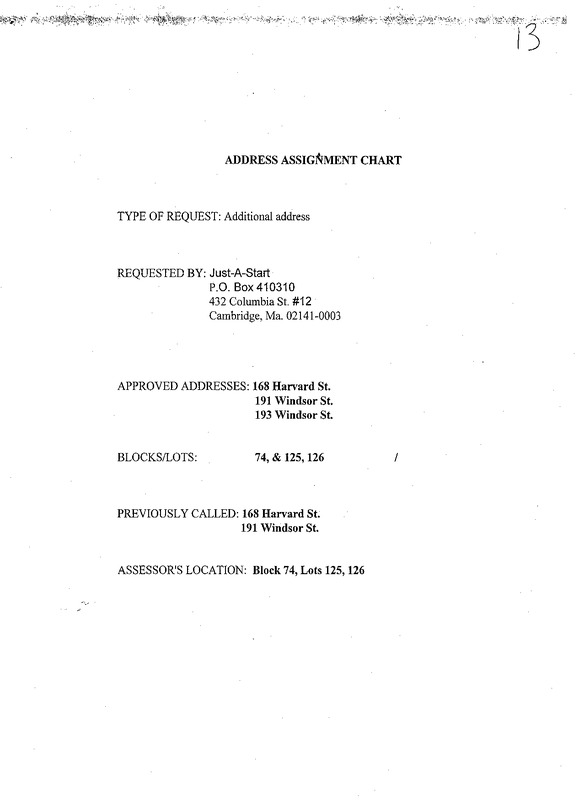 13

ADDRESS ASSIGNMENT CHART

TYPE OF REQUEST: Additional address

REQUESTED BY: Just-A-Start
P.O. Box 410310
432 Columbia St. #12
Cambridge, Ma. 02141-0003

APPROVED ADDRESSES: 168 Harvard St.
191 Windsor St.
193 Windsor St.

BLOCKS/LOTS: 74, & 125, 126 /

PREVIOUSLY CALLED: 168 Harvard St.
191 Windsor St.

ASSESSOR'S LOCATION: Block 74, Lots 125, 126